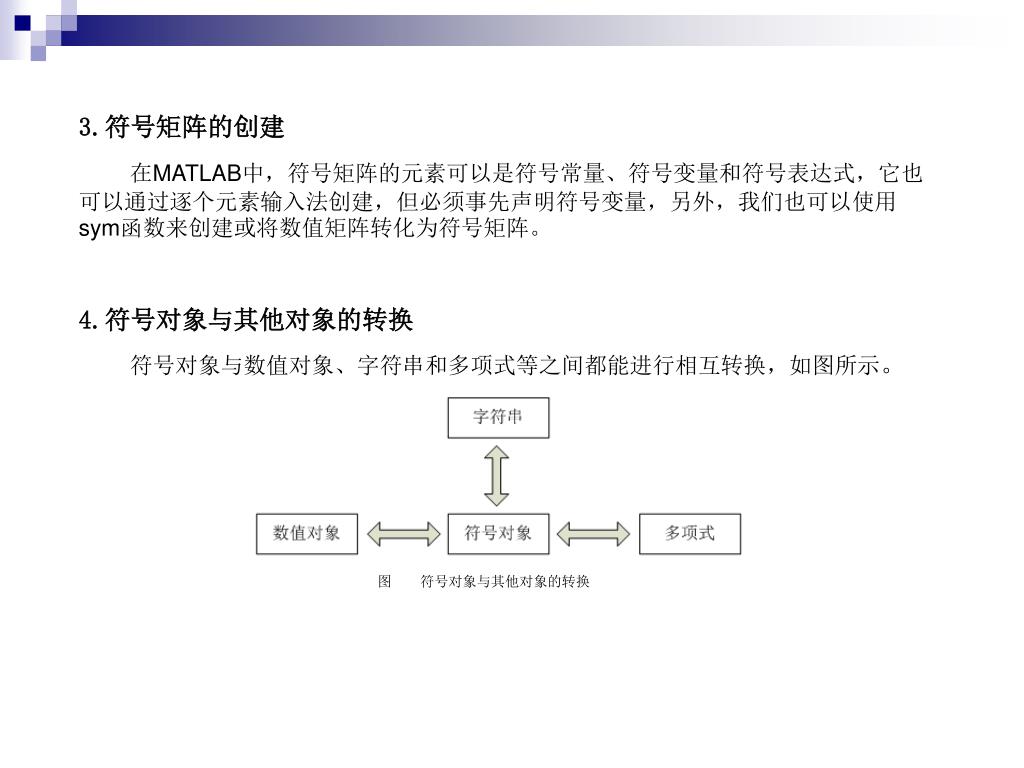 3.符号矩阵的创建

在MATLAB中，符号矩阵的元素可以是符号常量、符号变量和符号表达式，它也可以通过逐个元素输入法创建，但必须事先声明符号变量，另外，我们也可以使用sym函数来创建或将数值矩阵转化为符号矩阵。

4.符号对象与其他对象的转换

符号对象与数值对象、字符串和多项式等之间都能进行相互转换，如图所示。

字符串

数值对象

符号对象

多项式

图　　符号对象与其他对象的转换